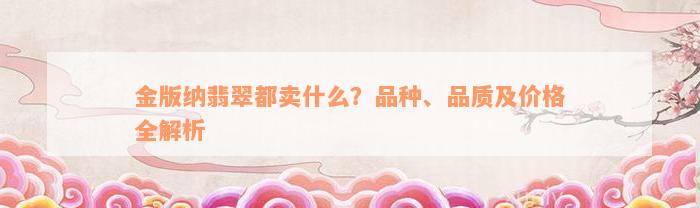 金版纳翡翠都卖什么？品种、品质及价格全解析